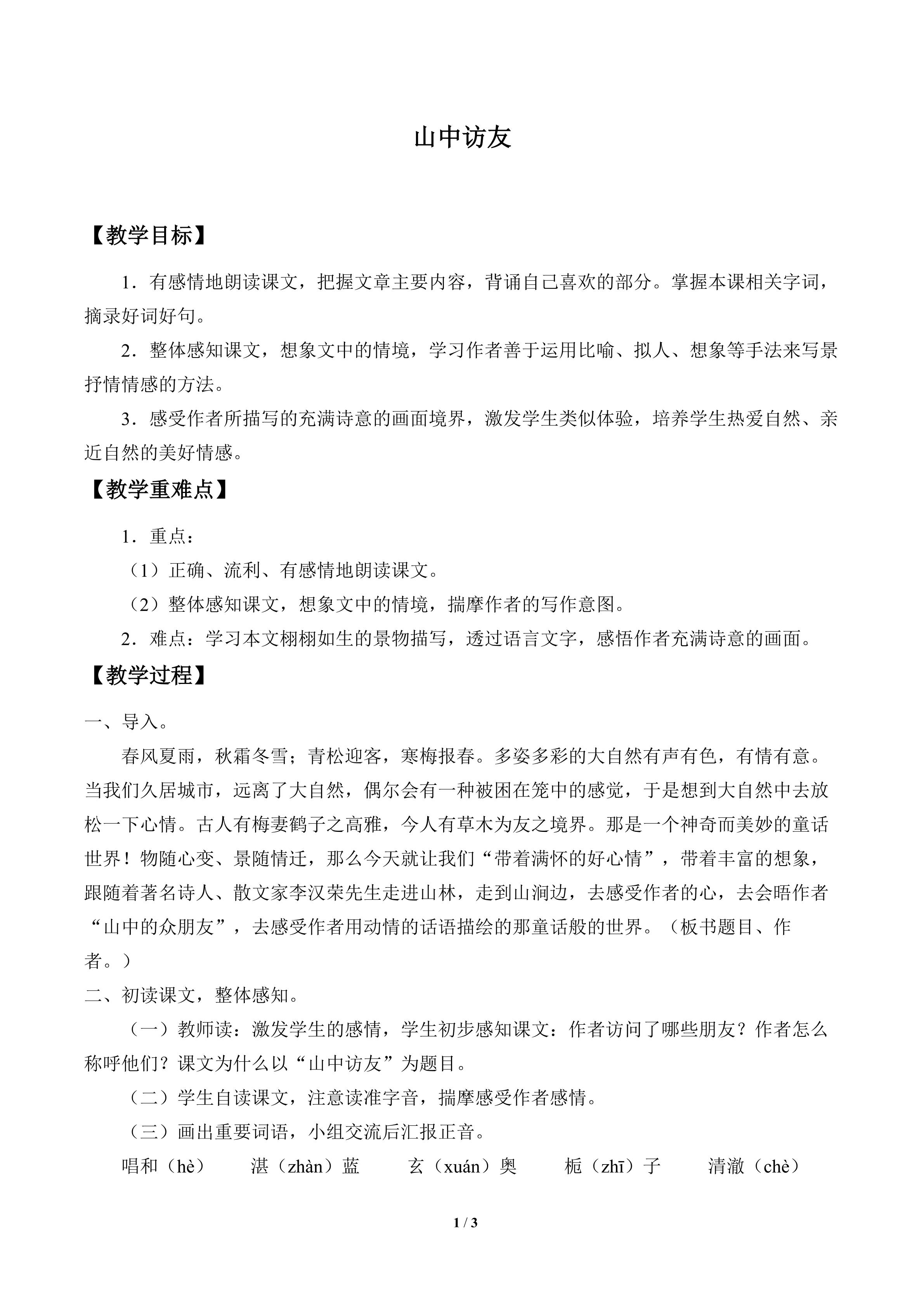 山中访友

【教学目标】

1．有感情地朗读课文，把握文章主要内容，背诵自己喜欢的部分。掌握本课相关字词，摘录好词好句。

2．整体感知课文，想象文中的情境，学习作者善于运用比喻、拟人、想象等手法来写景抒情情感的方法。

3．感受作者所描写的充满诗意的画面境界，激发学生类似体验，培养学生热爱自然、亲近自然的美好情感。

【教学重难点】

1．重点：

（1）正确、流利、有感情地朗读课文。

（2）整体感知课文，想象文中的情境，揣摩作者的写作意图。

2．难点：学习本文栩栩如生的景物描写，透过语言文字，感悟作者充满诗意的画面。

【教学过程】

一、导入。

春风夏雨，秋霜冬雪；青松迎客，寒梅报春。多姿多彩的大自然有声有色，有情有意。当我们久居城市，远离了大自然，偶尔会有一种被困在笼中的感觉，于是想到大自然中去放松一下心情。古人有梅妻鹤子之高雅，今人有草木为友之境界。那是一个神奇而美妙的童话世界！物随心变、景随情迁，那么今天就让我们“带着满怀的好心情”，带着丰富的想象，跟随着著名诗人、散文家李汉荣先生走进山林，走到山涧边，去感受作者的心，去会晤作者“山中的众朋友”，去感受作者用动情的话语描绘的那童话般的世界。（板书题目、作者。）

二、初读课文，整体感知。

（一）教师读：激发学生的感情，学生初步感知课文：作者访问了哪些朋友？作者怎么称呼他们？课文为什么以“山中访友”为题目。

（二）学生自读课文，注意读准字音，揣摩感受作者感情。

（三）画出重要词语，小组交流后汇报正音。

唱和（hè） 湛（zhàn）蓝 玄（xuán）奥 栀（zhī）子 清澈（chè）

1 / 3